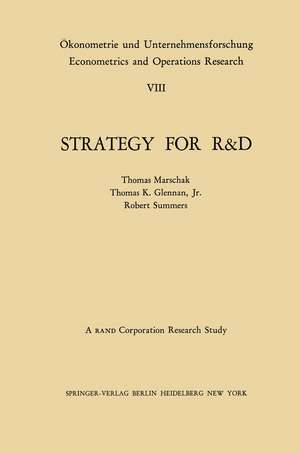 Okonometrie und Unternehmensforschung
Econometrics and Operations Research

VIII

STRATEGY FOR R&D

Thomas Marschak
Thomas K. Glennan, Jr.
Robert Summers

A RAND Corporation Research Study

SPRINGER-VERLAG BERLIN HEIDELBERG NEW YORK